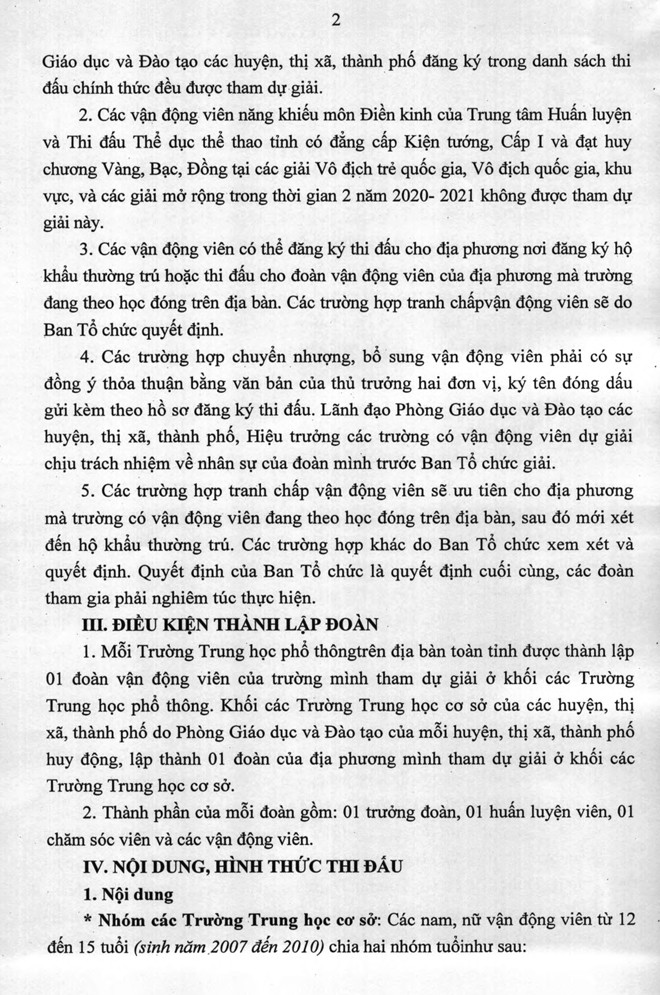 2

Giáo dục và Đào tạo các huyện, thị xã, thành phố đăng ký trong danh sách thi đấu chính thức đều được tham dự giải.

2. Các vận động viên năng khiếu môn Điền kinh của Trung tâm Huấn luyện và Thi đấu Thể dục thể thao tỉnh có đẳng cấp Kiện tướng, Cấp I và đạt huy chương Vàng, Bạc, Đồng tại các giải Vô địch trẻ quốc gia, Vô địch quốc gia, khu vực, và các giải mở rộng trong thời gian 2 năm 2020- 2021 không được tham dự giải này.

3. Các vận động viên có thể đăng ký thi đấu cho địa phương nơi đăng ký hộ khẩu thường trú hoặc thi đấu cho đoàn vận động viên của địa phương mà trường đang theo học đóng trên địa bàn. Các trường hợp tranh chấpvận động viên sẽ do Ban Tổ chức quyết định.

4. Các trường hợp chuyển nhượng, bổ sung vận động viên phải có sự đồng ý thỏa thuận bằng văn bản của thủ trưởng hai đơn vị, ký tên đóng dấu gửi kèm theo hồ sơ đăng ký thi đấu. Lãnh đạo Phòng Giáo dục và Đào tạo các huyện, thị xã, thành phố, Hiệu trưởng các trường có vận động viên dự giải chịu trách nhiệm về nhân sự của đoàn mình trước Ban Tổ chức giải.

5. Các trường hợp tranh chấp vận động viên sẽ ưu tiên cho địa phương mà trường có vận động viên đang theo học đóng trên địa bàn, sau đó mới xét đến hộ khẩu thường trú. Các trường hợp khác do Ban Tổ chức xem xét và quyết định. Quyết định của Ban Tổ chức là quyết định cuối cùng, các đoàn tham gia phải nghiêm túc thực hiện.

III. ĐIỀU KIỆN THÀNH LẬP ĐOÀN

1. Mỗi Trường Trung học phổ thôngtrên địa bàn toàn tỉnh được thành lập 01 đoàn vận động viên của trường mình tham dự giải ở khối các Trường Trung học phổ thông. Khối các Trường Trung học cơ sở của các huyện, thị xã, thành phố do Phòng Giáo dục và Đào tạo của mỗi huyện, thị xã, thành phố huy động, lập thành 01 đoàn của địa phương mình tham dự giải ở khối các Trường Trung học cơ sở.

2. Thành phần của mỗi đoàn gồm: 01 trưởng đoàn, 01 huấn luyện viên, 01 chăm sóc viên và các vận động viên.

IV. NỘI DUNG, HÌNH THỨC THI ĐẤU

1. Nội dung

* Nhóm các Trường Trung học cơ sở: Các nam, nữ vận động viên từ 12 đến 15 tuổi (sinh năm 2007 đến 2010) chia hai nhóm tuổinhư sau: